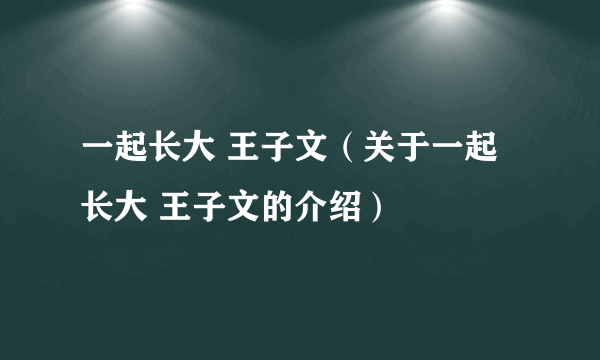 一起长大 王子文（关于一起长大 王子文的介绍）